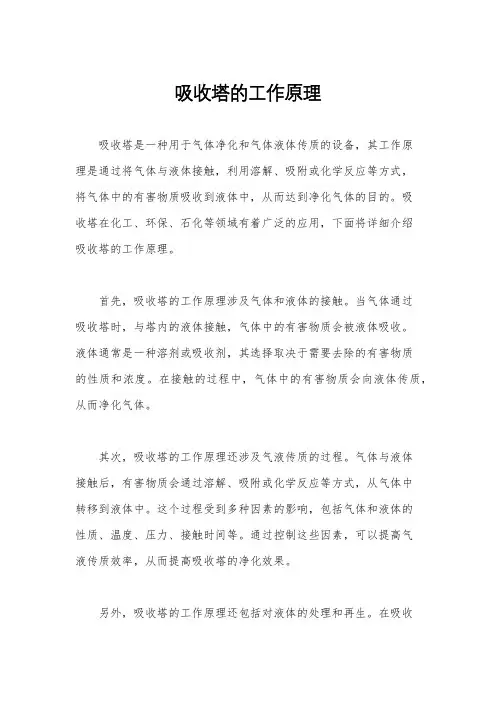 吸收塔的工作原理

吸收塔是一种用于气体净化和气体液体传质的设备，其工作原理是通过将气体与液体接触，利用溶解、吸附或化学反应等方式，将气体中的有害物质吸收到液体中，从而达到净化气体的目的。吸收塔在化工、环保、石化等领域有着广泛的应用，下面将详细介绍吸收塔的工作原理。

首先，吸收塔的工作原理涉及气体和液体的接触。当气体通过吸收塔时，与塔内的液体接触，气体中的有害物质会被液体吸收。液体通常是一种溶剂或吸收剂，其选择取决于需要去除的有害物质的性质和浓度。在接触的过程中，气体中的有害物质会向液体传质，从而净化气体。

其次，吸收塔的工作原理还涉及气液传质的过程。气体与液体接触后，有害物质会通过溶解、吸附或化学反应等方式，从气体中转移到液体中。这个过程受到多种因素的影响，包括气体和液体的性质、温度、压力、接触时间等。通过控制这些因素，可以提高气液传质效率，从而提高吸收塔的净化效果。

另外，吸收塔的工作原理还包括对液体的处理和再生。在吸收